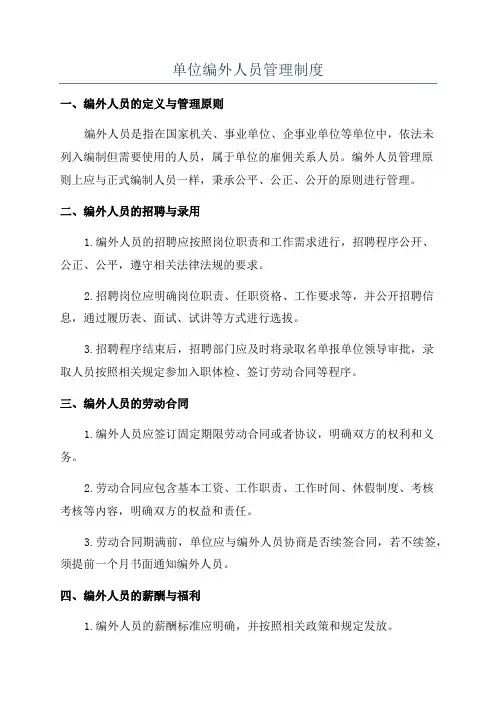 单位编外人员管理制度

一、编外人员的定义与管理原则

编外人员是指在国家机关、事业单位、企事业单位等单位中，依法未列入编制但需要使用的人员，属于单位的雇佣关系人员。编外人员管理原则上应与正式编制人员一样，秉承公平、公正、公开的原则进行管理。

二、编外人员的招聘与录用

1.编外人员的招聘应按照岗位职责和工作需求进行，招聘程序公开、公正、公平，遵守相关法律法规的要求。

2.招聘岗位应明确岗位职责、任职资格、工作要求等，并公开招聘信息，通过履历表、面试、试讲等方式进行选拔。

3.招聘程序结束后，招聘部门应及时将录取名单报单位领导审批，录取人员按照相关规定参加入职体检、签订劳动合同等程序。

三、编外人员的劳动合同

1.编外人员应签订固定期限劳动合同或者协议，明确双方的权利和义务。

2.劳动合同应包含基本工资、工作职责、工作时间、休假制度、考核考核等内容，明确双方的权益和责任。

3.劳动合同期满前，单位应与编外人员协商是否续签合同，若不续签，须提前一个月书面通知编外人员。

四、编外人员的薪酬与福利

1.编外人员的薪酬标准应明确，并按照相关政策和规定发放。